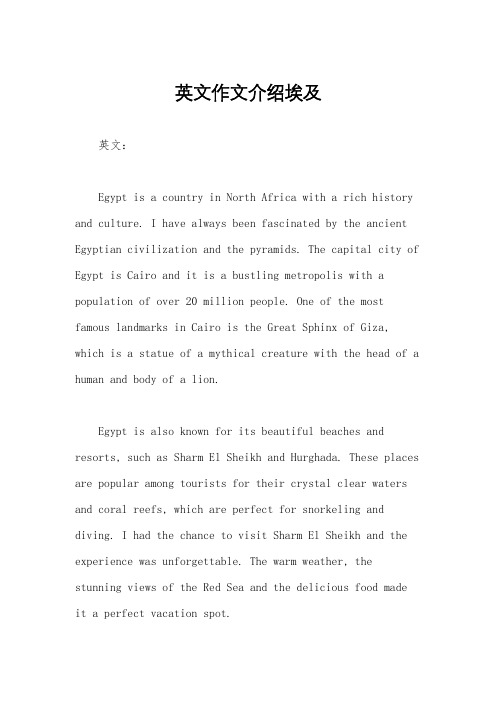 英文作文介绍埃及

英文：

Egypt is a country in North Africa with a rich history and culture. I have always been fascinated by the ancient Egyptian civilization and the pyramids. The capital city of Egypt is Cairo and it is a bustling metropolis with a population of over 20 million people. One of the most famous landmarks in Cairo is the Great Sphinx of Giza, which is a statue of a mythical creature with the head of a human and body of a lion.

Egypt is also known for its beautiful beaches and resorts, such as Sharm El Sheikh and Hurghada. These places are popular among tourists for their crystal clear waters and coral reefs, which are perfect for snorkeling and diving. I had the chance to visit Sharm El Sheikh and the experience was unforgettable. The warm weather, the stunning views of the Red Sea and the delicious food made it a perfect vacation spot.